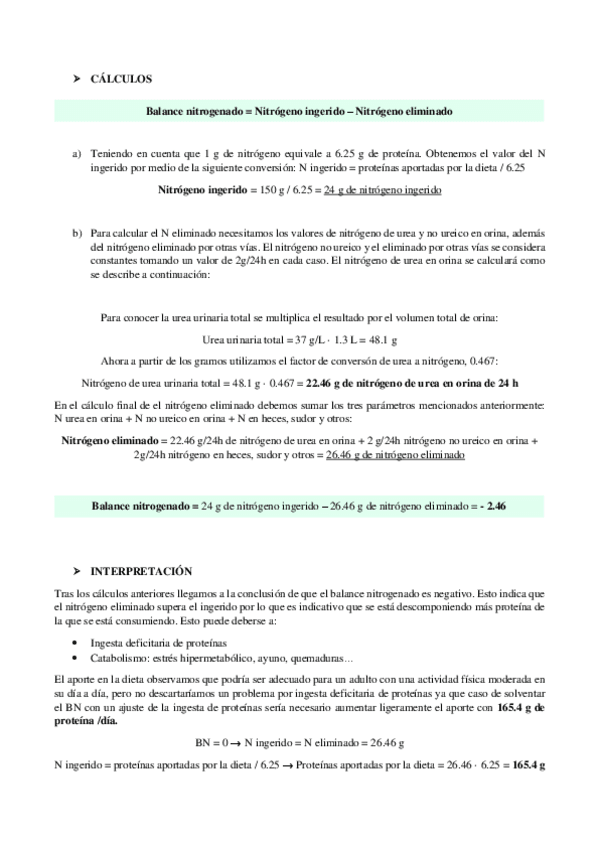 ➤ CÁLCULOS

Balance nitrogenado = Nitrógeno ingerido – Nitrógeno eliminado

a) Teniendo en cuenta que 1 g de nitrógeno equivale a 6.25 g de proteína. Obtenemos el valor del N ingerido por medio de la siguiente conversión: N ingerido = proteínas aportadas por la dieta / 6.25

Nitrógeno ingerido = 150 g / 6.25 = 24 g de nitrógeno ingerido

b) Para calcular el N eliminado necesitamos los valores de nitrógeno de urea y no ureico en orina, además del nitrógeno eliminado por otras vías. El nitrógeno no ureico y el eliminado por otras vías se considera constantes tomando un valor de 2g/24h en cada caso. El nitrógeno de urea en orina se calculará como se describe a continuación:

Para conocer la urea urinaria total se multiplica el resultado por el volumen total de orina:

Urea urinaria total = 37 g/L · 1.3 L = 48.1 g

Ahora a partir de los gramos utilizamos el factor de conversón de urea a nitrógeno, 0.467:

Nitrógeno de urea urinaria total = 48.1 g · 0.467 = 22.46 g de nitrógeno de urea en orina de 24 h

En el cálculo final de el nitrógeno eliminado debemos sumar los tres parámetros mencionados anteriormente: N urea en orina + N no ureico en orina + N en heces, sudor y otros:

Nitrógeno eliminado = 22.46 g/24h de nitrógeno de urea en orina + 2 g/24h nitrógeno no ureico en orina + 2g/24h nitrógeno en heces, sudor y otros = 26.46 g de nitrógeno eliminado

Balance nitrogenado = 24 g de nitrógeno ingerido – 26.46 g de nitrógeno eliminado = - 2.46

➤ INTERPRETACIÓN

Tras los cálculos anteriores llegamos a la conclusión de que el balance nitrogenado es negativo. Esto indica que el nitrógeno eliminado supera el ingerido por lo que es indicativo que se está descomponiendo más proteína de la que se está consumiendo. Esto puede deberse a:

• Ingesta deficitaria de proteínas
• Catabolismo: estrés hipermetabólico, ayuno, quemaduras…

El aporte en la dieta observamos que podría ser adecuado para un adulto con una actividad física moderada en su día a día, pero no descartaríamos un problema por ingesta deficitaria de proteínas ya que caso de solventar el BN con un ajuste de la ingesta de proteínas sería necesario aumentar ligeramente el aporte con 165.4 g de proteína /día.

BN = 0 → N ingerido = N eliminado = 26.46 g

N ingerido = proteínas aportadas por la dieta / 6.25 → Proteínas aportadas por la dieta = 26.46 · 6.25 = 165.4 g